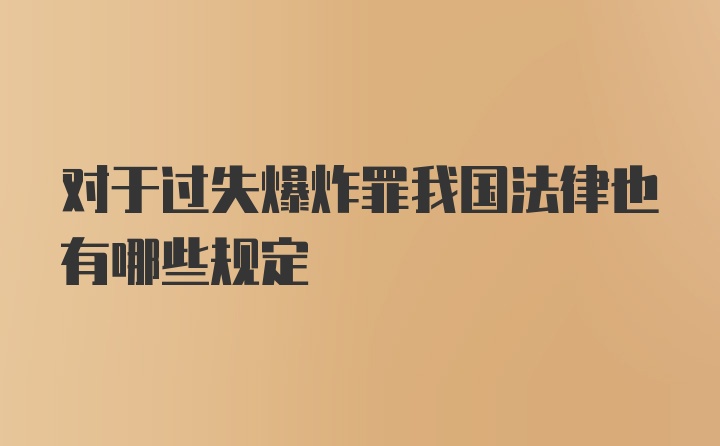 对于过失爆炸罪我国法律也有哪些规定